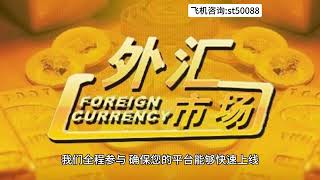 飞机咨询:st50088

外汇

FOREIGN CURRENCY

市场

我们全程参与 确保您的平台能够快速上线